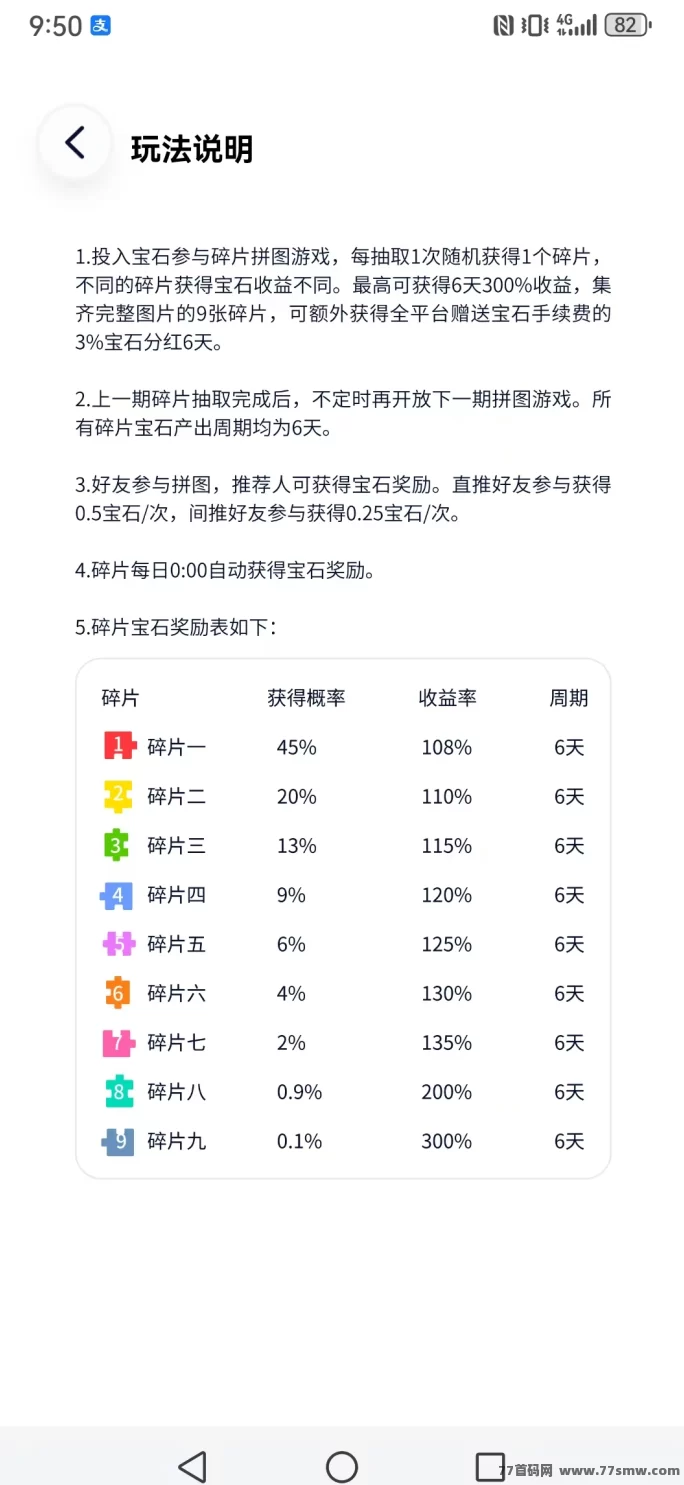 9:50 支

4G 82

玩法说明

1.投入宝石参与碎片拼图游戏，每抽取1次随机获得1个碎片，不同的碎片获得宝石收益不同。最高可获得6天300%收益，集齐完整图片的9张碎片，可额外获得全平台赠送宝石手续费的3%宝石分红6天。

2.上一期碎片抽取完成后，不定时再开放下一期拼图游戏。所有碎片宝石产出周期均为6天。

3.好友参与拼图，推荐人可获得宝石奖励。直推好友参与获得0.5宝石/次，间推好友参与获得0.25宝石/次。

4.碎片每日0:00自动获得宝石奖励。

5.碎片宝石奖励表如下：

| 碎片 | 获得概率 | 收益率 | 周期 |
|---|---|---|---|
| 1 碎片一 | 45% | 108% | 6天 |
| 2 碎片二 | 20% | 110% | 6天 |
| 3 碎片三 | 13% | 115% | 6天 |
| 4 碎片四 | 9% | 120% | 6天 |
| 5 碎片五 | 6% | 125% | 6天 |
| 6 碎片六 | 4% | 130% | 6天 |
| 7 碎片七 | 2% | 135% | 6天 |
| 8 碎片八 | 0.9% | 200% | 6天 |
| 9 碎片九 | 0.1% | 300% | 6天 |

77首码网 www.77smw.com